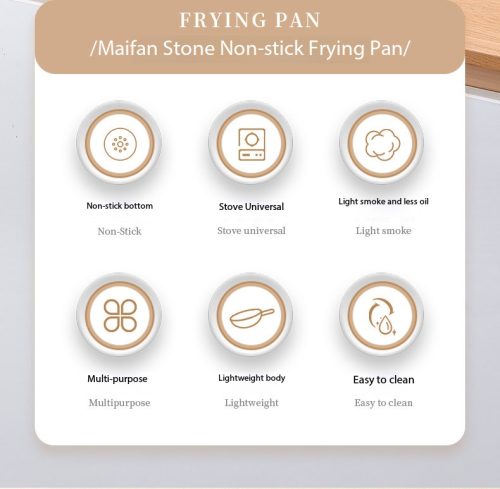 FRYING PAN
/Maifan Stone Non-stick Frying Pan/

Non-stick bottom

Non-Stick

Stove Universal

Stove universal

Light smoke and less oil

Light smoke

Multi-purpose

Multipurpose

Lightweight body

Lightweight

Easy to clean

Easy to clean